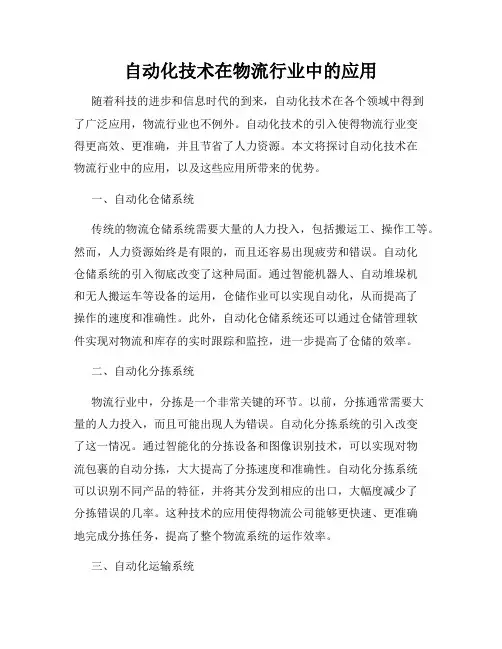 自动化技术在物流行业中的应用

随着科技的进步和信息时代的到来，自动化技术在各个领域中得到了广泛应用，物流行业也不例外。自动化技术的引入使得物流行业变得更高效、更准确，并且节省了人力资源。本文将探讨自动化技术在物流行业中的应用，以及这些应用所带来的优势。

一、自动化仓储系统

传统的物流仓储系统需要大量的人力投入，包括搬运工、操作工等。然而，人力资源始终是有限的，而且还容易出现疲劳和错误。自动化仓储系统的引入彻底改变了这种局面。通过智能机器人、自动堆垛机和无人搬运车等设备的运用，仓储作业可以实现自动化，从而提高了操作的速度和准确性。此外，自动化仓储系统还可以通过仓储管理软件实现对物流和库存的实时跟踪和监控，进一步提高了仓储的效率。

二、自动化分拣系统

物流行业中，分拣是一个非常关键的环节。以前，分拣通常需要大量的人力投入，而且可能出现人为错误。自动化分拣系统的引入改变了这一情况。通过智能化的分拣设备和图像识别技术，可以实现对物流包裹的自动分拣，大大提高了分拣速度和准确性。自动化分拣系统可以识别不同产品的特征，并将其分发到相应的出口，大幅度减少了分拣错误的几率。这种技术的应用使得物流公司能够更快速、更准确地完成分拣任务，提高了整个物流系统的运作效率。

三、自动化运输系统